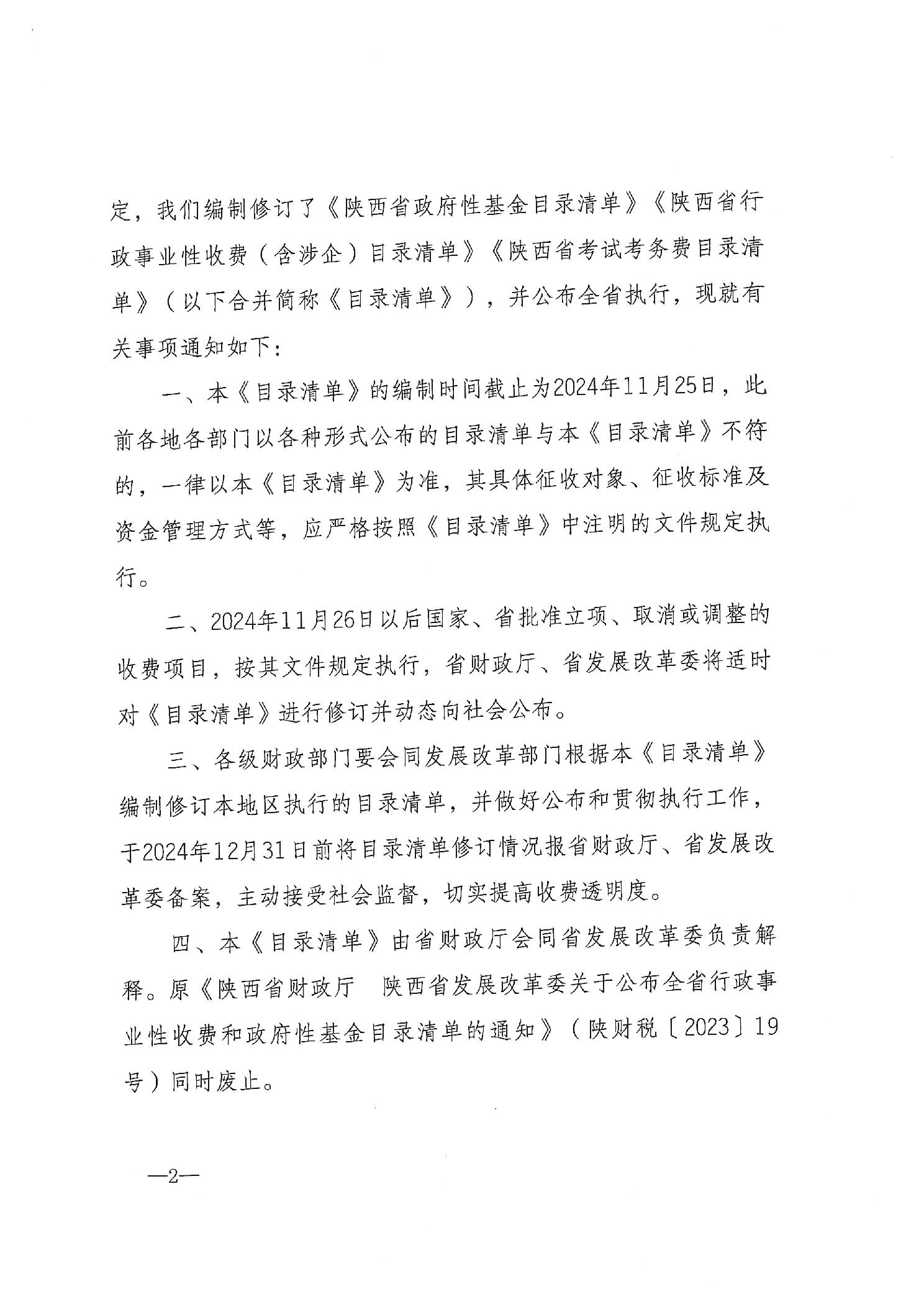 定，我们编制修订了《陕西省政府性基金目录清单》《陕西省行政事业性收费（含涉企）目录清单》《陕西省考试考务费目录清单》（以下合并简称《目录清单》），并公布全省执行，现就有关事项通知如下：

一、本《目录清单》的编制时间截止为2024年11月25日，此前各地各部门以各种形式公布的目录清单与本《目录清单》不符的，一律以本《目录清单》为准，其具体征收对象、征收标准及资金管理方式等，应严格按照《目录清单》中注明的文件规定执行。

二、2024年11月26日以后国家、省批准立项、取消或调整的收费项目，按其文件规定执行，省财政厅、省发展改革委将适时对《目录清单》进行修订并动态向社会公布。

三、各级财政部门要会同发展改革部门根据本《目录清单》编制修订本地区执行的目录清单，并做好公布和贯彻执行工作，于2024年12月31日前将目录清单修订情况报省财政厅、省发展改革委备案，主动接受社会监督，切实提高收费透明度。

四、本《目录清单》由省财政厅会同省发展改革委负责解释。原《陕西省财政厅　陕西省发展改革委关于公布全省行政事业性收费和政府性基金目录清单的通知》（陕财税〔2023〕19号）同时废止。

—2—